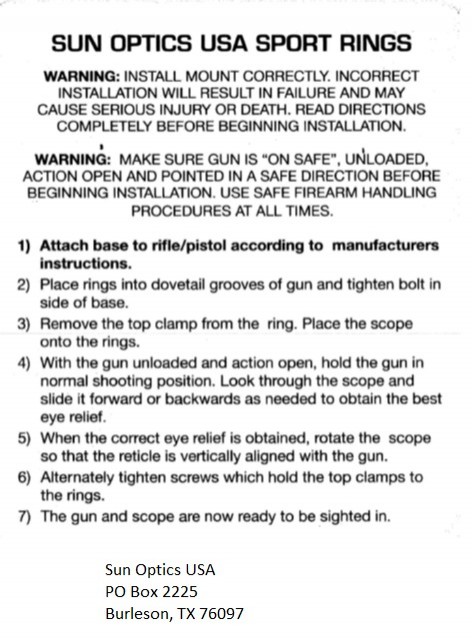 SUN OPTICS USA SPORT RINGS

WARNING: INSTALL MOUNT CORRECTLY. INCORRECT INSTALLATION WILL RESULT IN FAILURE AND MAY CAUSE SERIOUS INJURY OR DEATH. READ DIRECTIONS COMPLETELY BEFORE BEGINNING INSTALLATION.

WARNING: MAKE SURE GUN IS "ON SAFE", UNLOADED, ACTION OPEN AND POINTED IN A SAFE DIRECTION BEFORE BEGINNING INSTALLATION. USE SAFE FIREARM HANDLING PROCEDURES AT ALL TIMES.

1) Attach base to rifle/pistol according to manufacturers instructions.
2) Place rings into dovetail grooves of gun and tighten bolt in side of base.
3) Remove the top clamp from the ring. Place the scope onto the rings.
4) With the gun unloaded and action open, hold the gun in normal shooting position. Look through the scope and slide it forward or backwards as needed to obtain the best eye relief.
5) When the correct eye relief is obtained, rotate the scope so that the reticle is vertically aligned with the gun.
6) Alternately tighten screws which hold the top clamps to the rings.
7) The gun and scope are now ready to be sighted in.

Sun Optics USA
PO Box 2225
Burleson, TX 76097